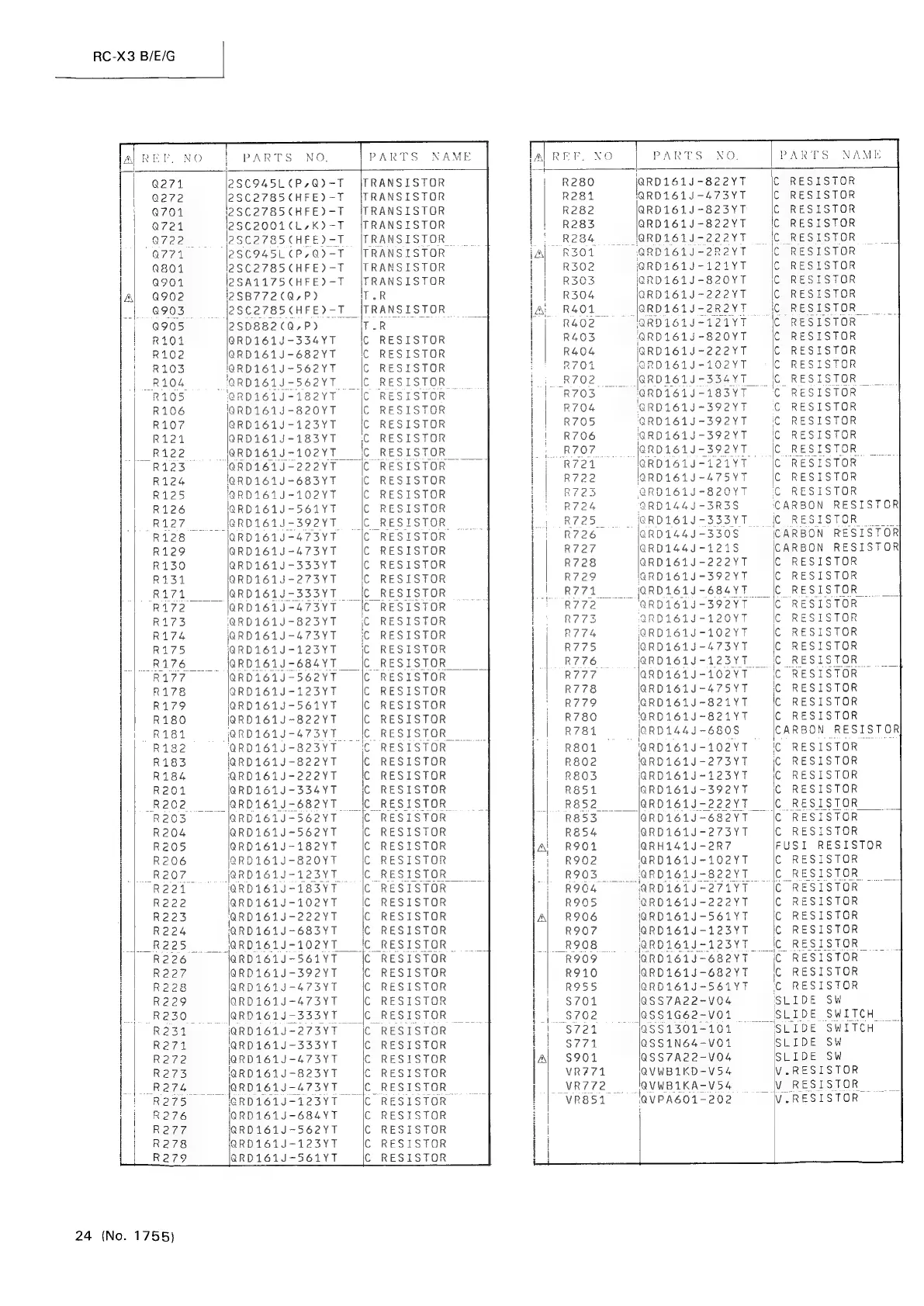 RC-X3 B/E/G

| ⚠ | REF. NO | PARTS NO. | PARTS NAME |
|---|---|---|---|
| | Q271 | 2SC945L(P,Q)-T | TRANSISTOR |
| | Q272 | 2SC2785(HFE)-T | TRANSISTOR |
| | Q701 | 2SC2785(HFE)-T | TRANSISTOR |
| | Q721 | 2SC2001(L,K)-T | TRANSISTOR |
| | Q722 | 2SC2785(HFE)-T | TRANSISTOR |
| | Q771 | 2SC945L(P,Q)-T | TRANSISTOR |
| | Q801 | 2SC2785(HFE)-T | TRANSISTOR |
| | Q901 | 2SA1175(HFE)-T | TRANSISTOR |
| ⚠ | Q902 | 2SB772(Q,P) | T.R |
| | Q903 | 2SC2785(HFE)-T | TRANSISTOR |
| | Q905 | 2SD882(Q,P) | T.R |
| | R101 | QRD161J-334YT | C RESISTOR |
| | R102 | QRD161J-682YT | C RESISTOR |
| | R103 | QRD161J-562YT | C RESISTOR |
| | R104 | QRD161J-562YT | C RESISTOR |
| | R105 | QRD161J-182YT | C RESISTOR |
| | R106 | QRD161J-820YT | C RESISTOR |
| | R107 | QRD161J-123YT | C RESISTOR |
| | R121 | QRD161J-183YT | C RESISTOR |
| | R122 | QRD161J-102YT | C RESISTOR |
| | R123 | QRD161J-222YT | C RESISTOR |
| | R124 | QRD161J-683YT | C RESISTOR |
| | R125 | QRD161J-102YT | C RESISTOR |
| | R126 | QRD161J-561YT | C RESISTOR |
| | R127 | QRD161J-392YT | C RESISTOR |
| | R128 | QRD161J-473YT | C RESISTOR |
| | R129 | QRD161J-473YT | C RESISTOR |
| | R130 | QRD161J-333YT | C RESISTOR |
| | R131 | QRD161J-273YT | C RESISTOR |
| | R171 | QRD161J-333YT | C RESISTOR |
| | R172 | QRD161J-473YT | C RESISTOR |
| | R173 | QRD161J-823YT | C RESISTOR |
| | R174 | QRD161J-473YT | C RESISTOR |
| | R175 | QRD161J-123YT | C RESISTOR |
| | R176 | QRD161J-684YT | C RESISTOR |
| | R177 | QRD161J-562YT | C RESISTOR |
| | R178 | QRD161J-123YT | C RESISTOR |
| | R179 | QRD161J-561YT | C RESISTOR |
| | R180 | QRD161J-822YT | C RESISTOR |
| | R181 | QRD161J-473YT | C RESISTOR |
| | R182 | QRD161J-823YT | C RESISTOR |
| | R183 | QRD161J-822YT | C RESISTOR |
| | R184 | QRD161J-222YT | C RESISTOR |
| | R201 | QRD161J-334YT | C RESISTOR |
| | R202 | QRD161J-682YT | C RESISTOR |
| | R203 | QRD161J-562YT | C RESISTOR |
| | R204 | QRD161J-562YT | C RESISTOR |
| | R205 | QRD161J-182YT | C RESISTOR |
| | R206 | QRD161J-820YT | C RESISTOR |
| | R207 | QRD161J-123YT | C RESISTOR |
| | R221 | QRD161J-183YT | C RESISTOR |
| | R222 | QRD161J-102YT | C RESISTOR |
| | R223 | QRD161J-222YT | C RESISTOR |
| | R224 | QRD161J-683YT | C RESISTOR |
| | R225 | QRD161J-102YT | C RESISTOR |
| | R226 | QRD161J-561YT | C RESISTOR |
| | R227 | QRD161J-392YT | C RESISTOR |
| | R228 | QRD161J-473YT | C RESISTOR |
| | R229 | QRD161J-473YT | C RESISTOR |
| | R230 | QRD161J-333YT | C RESISTOR |
| | R231 | QRD161J-273YT | C RESISTOR |
| | R271 | QRD161J-333YT | C RESISTOR |
| | R272 | QRD161J-473YT | C RESISTOR |
| | R273 | QRD161J-823YT | C RESISTOR |
| | R274 | QRD161J-473YT | C RESISTOR |
| | R275 | QRD161J-123YT | C RESISTOR |
| | R276 | QRD161J-684YT | C RESISTOR |
| | R277 | QRD161J-562YT | C RESISTOR |
| | R278 | QRD161J-123YT | C RESISTOR |
| | R279 | QRD161J-561YT | C RESISTOR |

| ⚠ | REF. NO | PARTS NO. | PARTS NAME |
|---|---|---|---|
| | R280 | QRD161J-822YT | C RESISTOR |
| | R281 | QRD161J-473YT | C RESISTOR |
| | R282 | QRD161J-823YT | C RESISTOR |
| | R283 | QRD161J-822YT | C RESISTOR |
| | R284 | QRD161J-222YT | C RESISTOR |
| ⚠ | R301 | QRD161J-2R2YT | C RESISTOR |
| | R302 | QRD161J-121YT | C RESISTOR |
| | R303 | QRD161J-820YT | C RESISTOR |
| | R304 | QRD161J-222YT | C RESISTOR |
| ⚠ | R401 | QRD161J-2R2YT | C RESISTOR |
| | R402 | QRD161J-121YT | C RESISTOR |
| | R403 | QRD161J-820YT | C RESISTOR |
| | R404 | QRD161J-222YT | C RESISTOR |
| | R701 | QRD161J-102YT | C RESISTOR |
| | R702 | QRD161J-334YT | C RESISTOR |
| | R703 | QRD161J-183YT | C RESISTOR |
| | R704 | QRD161J-392YT | C RESISTOR |
| | R705 | QRD161J-392YT | C RESISTOR |
| | R706 | QRD161J-392YT | C RESISTOR |
| | R707 | QRD161J-392YT | C RESISTOR |
| | R721 | QRD161J-121YT | C RESISTOR |
| | R722 | QRD161J-475YT | C RESISTOR |
| | R723 | QRD161J-820YT | C RESISTOR |
| | R724 | QRD144J-3R3S | CARBON RESISTOR |
| | R725 | QRD161J-333YT | C RESISTOR |
| | R726 | QRD144J-330S | CARBON RESISTOR |
| | R727 | QRD144J-121S | CARBON RESISTOR |
| | R728 | QRD161J-222YT | C RESISTOR |
| | R729 | QRD161J-392YT | C RESISTOR |
| | R771 | QRD161J-684YT | C RESISTOR |
| | R772 | QRD161J-392YT | C RESISTOR |
| | R773 | QRD161J-120YT | C RESISTOR |
| | R774 | QRD161J-102YT | C RESISTOR |
| | R775 | QRD161J-473YT | C RESISTOR |
| | R776 | QRD161J-123YT | C RESISTOR |
| | R777 | QRD161J-102YT | C RESISTOR |
| | R778 | QRD161J-475YT | C RESISTOR |
| | R779 | QRD161J-821YT | C RESISTOR |
| | R780 | QRD161J-821YT | C RESISTOR |
| | R781 | QRD144J-680S | CARBON RESISTOR |
| | R801 | QRD161J-102YT | C RESISTOR |
| | R802 | QRD161J-273YT | C RESISTOR |
| | R803 | QRD161J-123YT | C RESISTOR |
| | R851 | QRD161J-392YT | C RESISTOR |
| | R852 | QRD161J-222YT | C RESISTOR |
| | R853 | QRD161J-682YT | C RESISTOR |
| | R854 | QRD161J-273YT | C RESISTOR |
| ⚠ | R901 | QRH141J-2R7 | FUSI RESISTOR |
| | R902 | QRD161J-102YT | C RESISTOR |
| | R903 | QRD161J-822YT | C RESISTOR |
| | R904 | QRD161J-271YT | C RESISTOR |
| | R905 | QRD161J-222YT | C RESISTOR |
| ⚠ | R906 | QRD161J-561YT | C RESISTOR |
| | R907 | QRD161J-123YT | C RESISTOR |
| | R908 | QRD161J-123YT | C RESISTOR |
| | R909 | QRD161J-682YT | C RESISTOR |
| | R910 | QRD161J-682YT | C RESISTOR |
| | R955 | QRD161J-561YT | C RESISTOR |
| | S701 | QSS7A22-V04 | SLIDE SW |
| | S702 | QSS1G62-V01 | SLIDE SWITCH |
| | S721 | QSS1301-101 | SLIDE SWITCH |
| | S771 | QSS1N64-V01 | SLIDE SW |
| ⚠ | S901 | QSS7A22-V04 | SLIDE SW |
| | VR771 | QVWB1KD-V54 | V.RESISTOR |
| | VR772 | QVWB1KA-V54 | V RESISTOR |
| | VR851 | QVPA601-202 | V.RESISTOR |

24 (No. 1755)